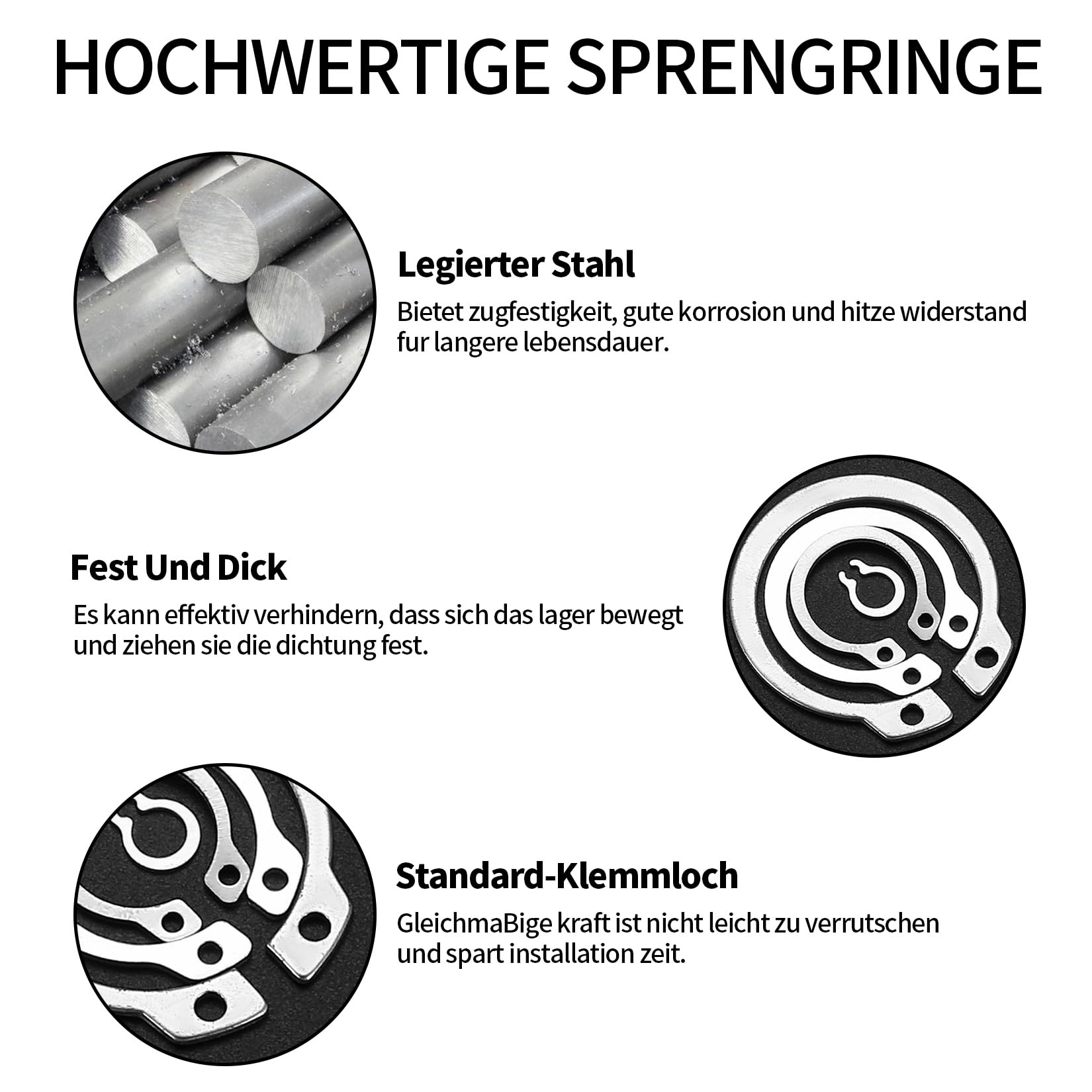 HOCHWERTIGE SPRENGRINGE

Legierter Stahl

Bietet zugfestigkeit, gute korrosion und hitze widerstand fur langere lebensdauer.

Fest Und Dick

Es kann effektiv verhindern, dass sich das lager bewegt und ziehen sie die dichtung fest.

Standard-Klemmloch

GleichmaBige kraft ist nicht leicht zu verrutschen und spart installation zeit.